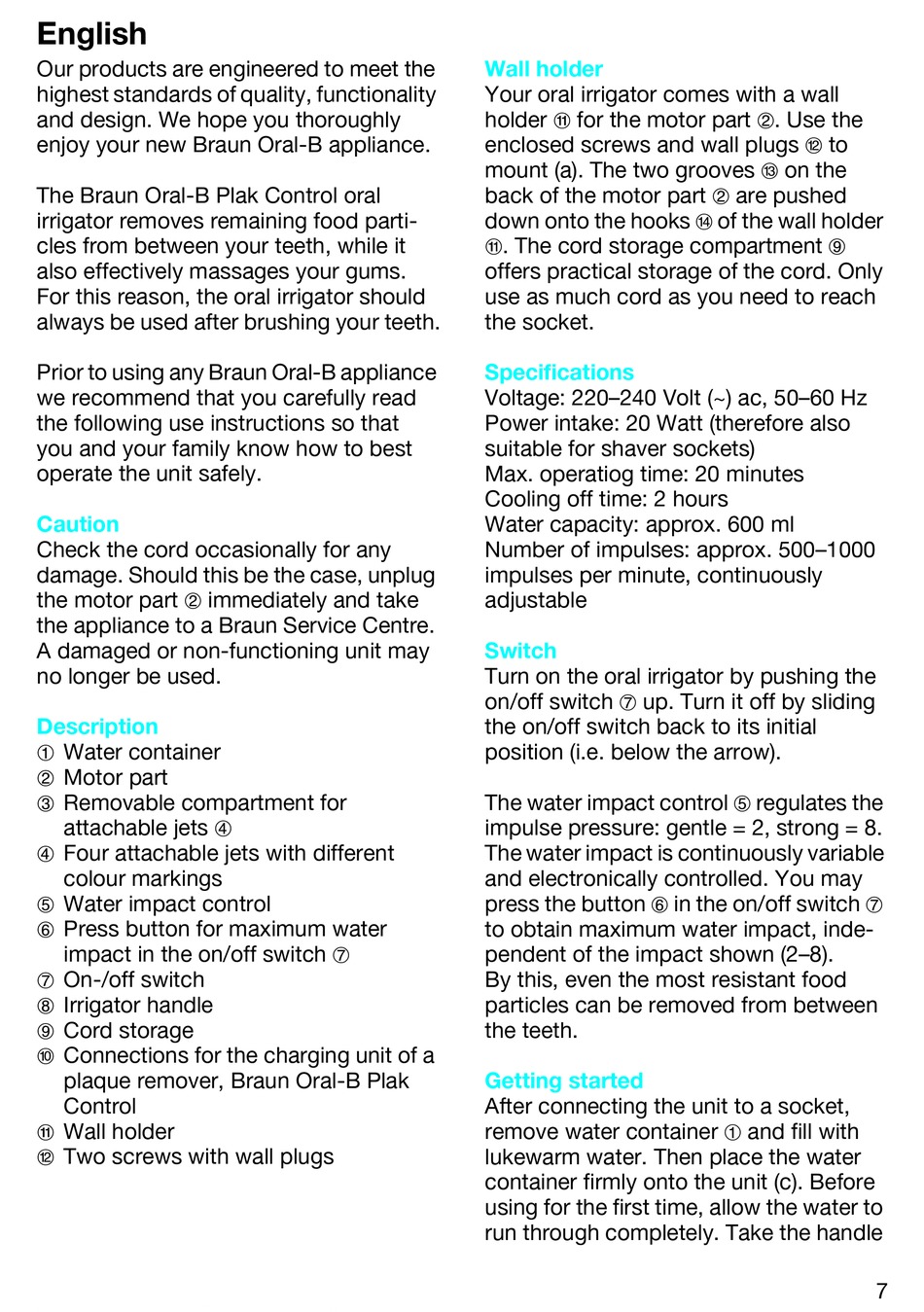 English

Our products are engineered to meet the highest standards of quality, functionality and design. We hope you thoroughly enjoy your new Braun Oral-B appliance.

The Braun Oral-B Plak Control oral irrigator removes remaining food particles from between your teeth, while it also effectively massages your gums. For this reason, the oral irrigator should always be used after brushing your teeth.

Prior to using any Braun Oral-B appliance we recommend that you carefully read the following use instructions so that you and your family know how to best operate the unit safely.

Caution
Check the cord occasionally for any damage. Should this be the case, unplug the motor part ② immediately and take the appliance to a Braun Service Centre. A damaged or non-functioning unit may no longer be used.

Description
① Water container
② Motor part
③ Removable compartment for attachable jets ④
④ Four attachable jets with different colour markings
⑤ Water impact control
⑥ Press button for maximum water impact in the on/off switch ⑦
⑦ On-/off switch
⑧ Irrigator handle
⑨ Cord storage
⑩ Connections for the charging unit of a plaque remover, Braun Oral-B Plak Control
⑪ Wall holder
⑫ Two screws with wall plugs

Wall holder
Your oral irrigator comes with a wall holder ⑪ for the motor part ②. Use the enclosed screws and wall plugs ⑫ to mount (a). The two grooves ⑬ on the back of the motor part ② are pushed down onto the hooks ⑭ of the wall holder ⑪. The cord storage compartment ⑨ offers practical storage of the cord. Only use as much cord as you need to reach the socket.

Specifications
Voltage: 220–240 Volt (~) ac, 50–60 Hz
Power intake: 20 Watt (therefore also suitable for shaver sockets)
Max. operatiog time: 20 minutes
Cooling off time: 2 hours
Water capacity: approx. 600 ml
Number of impulses: approx. 500–1000 impulses per minute, continuously adjustable

Switch
Turn on the oral irrigator by pushing the on/off switch ⑦ up. Turn it off by sliding the on/off switch back to its initial position (i.e. below the arrow).

The water impact control ⑤ regulates the impulse pressure: gentle = 2, strong = 8. The water impact is continuously variable and electronically controlled. You may press the button ⑥ in the on/off switch ⑦ to obtain maximum water impact, independent of the impact shown (2–8).
By this, even the most resistant food particles can be removed from between the teeth.

Getting started
After connecting the unit to a socket, remove water container ① and fill with lukewarm water. Then place the water container firmly onto the unit (c). Before using for the first time, allow the water to run through completely. Take the handle

7